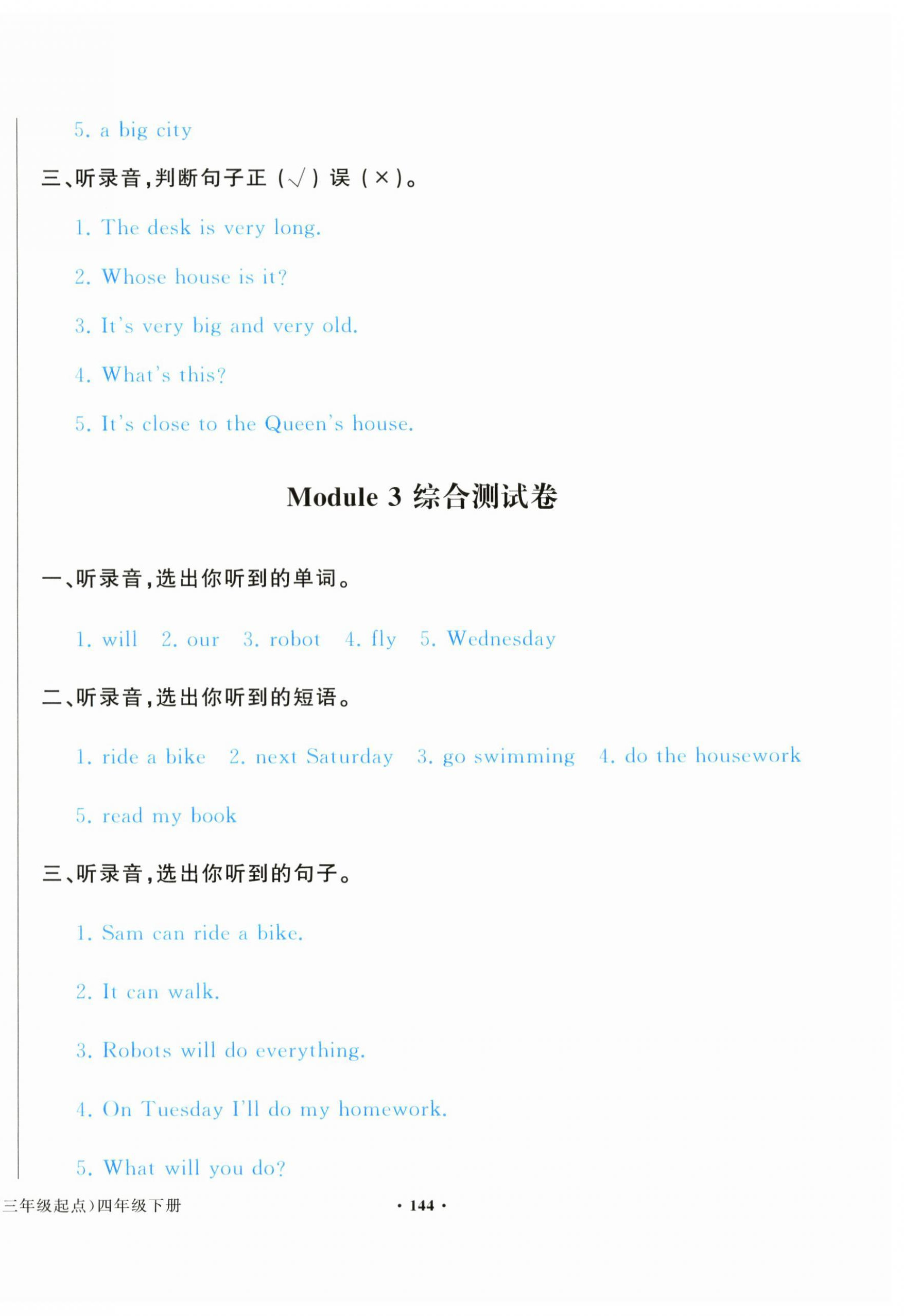 5. a big city

三、听录音,判断句子正（√）误（×）。

1. The desk is very long.

2. Whose house is it?

3. It's very big and very old.

4. What's this?

5. It's close to the Queen's house.

Module 3 综合测试卷

一、听录音,选出你听到的单词。

1. will　2. our　3. robot　4. fly　5. Wednesday

二、听录音,选出你听到的短语。

1. ride a bike　2. next Saturday　3. go swimming　4. do the housework

5. read my book

三、听录音,选出你听到的句子。

1. Sam can ride a bike.

2. It can walk.

3. Robots will do everything.

4. On Tuesday I'll do my homework.

5. What will you do?

三年级起点)四年级下册　· 144 ·